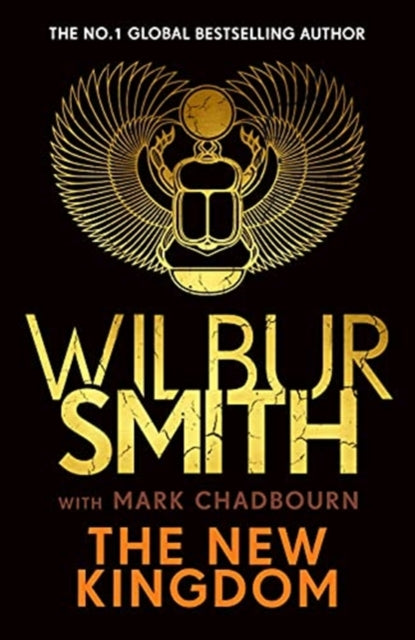 THE NO.1 GLOBAL BESTSELLING AUTHOR

WILBUR SMITH

WITH MARK CHADBOURN

THE NEW KINGDOM